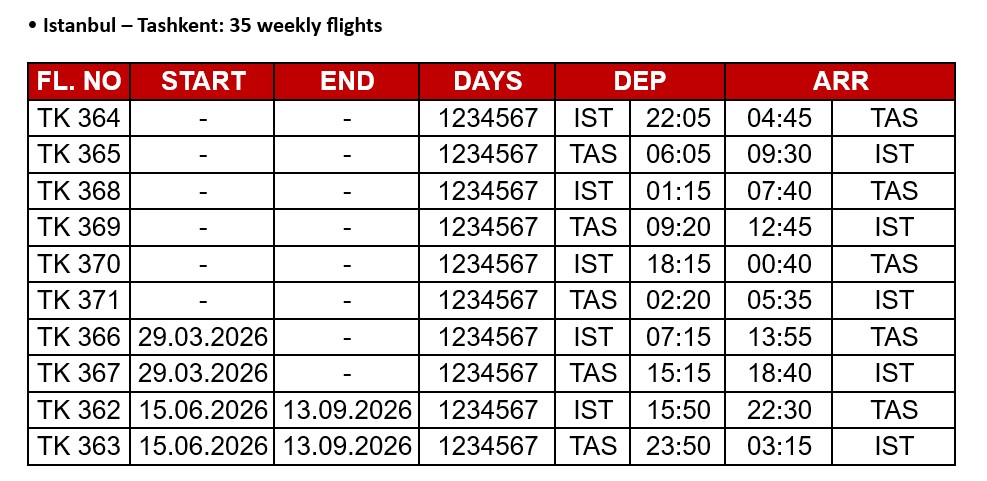 • Istanbul – Tashkent: 35 weekly flights

| FL. NO | START | END | DAYS | DEP | | ARR | |
|---|---|---|---|---|---|---|---|
| TK 364 | - | - | 1234567 | IST | 22:05 | 04:45 | TAS |
| TK 365 | - | - | 1234567 | TAS | 06:05 | 09:30 | IST |
| TK 368 | - | - | 1234567 | IST | 01:15 | 07:40 | TAS |
| TK 369 | - | - | 1234567 | TAS | 09:20 | 12:45 | IST |
| TK 370 | - | - | 1234567 | IST | 18:15 | 00:40 | TAS |
| TK 371 | - | - | 1234567 | TAS | 02:20 | 05:35 | IST |
| TK 366 | 29.03.2026 | - | 1234567 | IST | 07:15 | 13:55 | TAS |
| TK 367 | 29.03.2026 | - | 1234567 | TAS | 15:15 | 18:40 | IST |
| TK 362 | 15.06.2026 | 13.09.2026 | 1234567 | IST | 15:50 | 22:30 | TAS |
| TK 363 | 15.06.2026 | 13.09.2026 | 1234567 | TAS | 23:50 | 03:15 | IST |